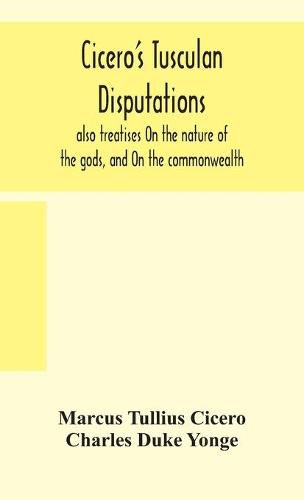 Cicero's Tusculan Disputations

also treatises On the nature of the gods, and On the commonwealth

Marcus Tullius Cicero
Charles Duke Yonge